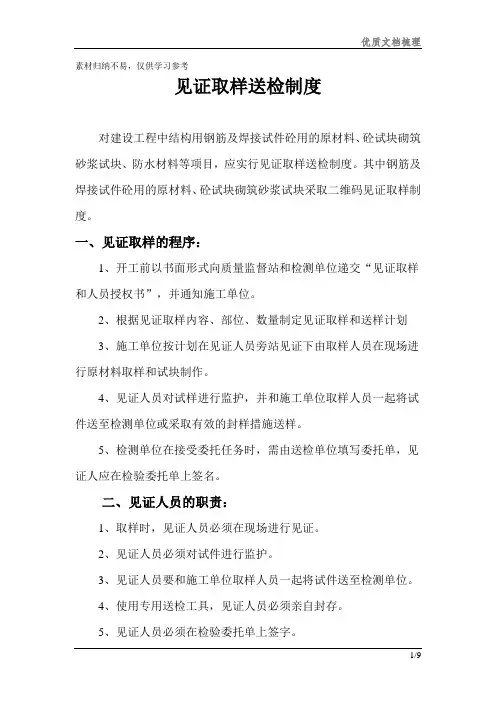 优质文档梳理

素材归纳不易，仅供学习参考

见证取样送检制度

对建设工程中结构用钢筋及焊接试件砼用的原材料、砼试块砌筑砂浆试块、防水材料等项目，应实行见证取样送检制度。其中钢筋及焊接试件砼用的原材料、砼试块砌筑砂浆试块采取二维码见证取样制度。

一、见证取样的程序：

1、开工前以书面形式向质量监督站和检测单位递交“见证取样和人员授权书”，并通知施工单位。

2、根据见证取样内容、部位、数量制定见证取样和送样计划

3、施工单位按计划在见证人员旁站见证下由取样人员在现场进行原材料取样和试块制作。

4、见证人员对试样进行监护，并和施工单位取样人员一起将试件送至检测单位或采取有效的封样措施送样。

5、检测单位在接受委托任务时，需由送检单位填写委托单，见证人应在检验委托单上签名。

二、见证人员的职责：

1、取样时，见证人员必须在现场进行见证。

2、见证人员必须对试件进行监护。

3、见证人员要和施工单位取样人员一起将试件送至检测单位。

4、使用专用送检工具，见证人员必须亲自封存。

5、见证人员必须在检验委托单上签字。

1/9